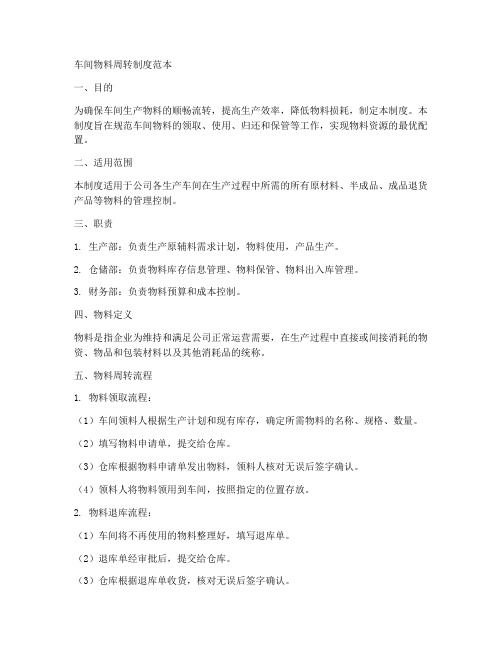 车间物料周转制度范本

一、目的

为确保车间生产物料的顺畅流转，提高生产效率，降低物料损耗，制定本制度。本制度旨在规范车间物料的领取、使用、归还和保管等工作，实现物料资源的最优配置。

二、适用范围

本制度适用于公司各生产车间在生产过程中所需的所有原材料、半成品、成品退货产品等物料的管理控制。

三、职责

1. 生产部：负责生产原辅料需求计划，物料使用，产品生产。

2. 仓储部：负责物料库存信息管理、物料保管、物料出入库管理。

3. 财务部：负责物料预算和成本控制。

四、物料定义

物料是指企业为维持和满足公司正常运营需要，在生产过程中直接或间接消耗的物资、物品和包装材料以及其他消耗品的统称。

五、物料周转流程

1. 物料领取流程：

（1）车间领料人根据生产计划和现有库存，确定所需物料的名称、规格、数量。

（2）填写物料申请单，提交给仓库。

（3）仓库根据物料申请单发出物料，领料人核对无误后签字确认。

（4）领料人将物料领用到车间，按照指定的位置存放。

2. 物料退库流程：

（1）车间将不再使用的物料整理好，填写退库单。

（2）退库单经审批后，提交给仓库。

（3）仓库根据退库单收货，核对无误后签字确认。